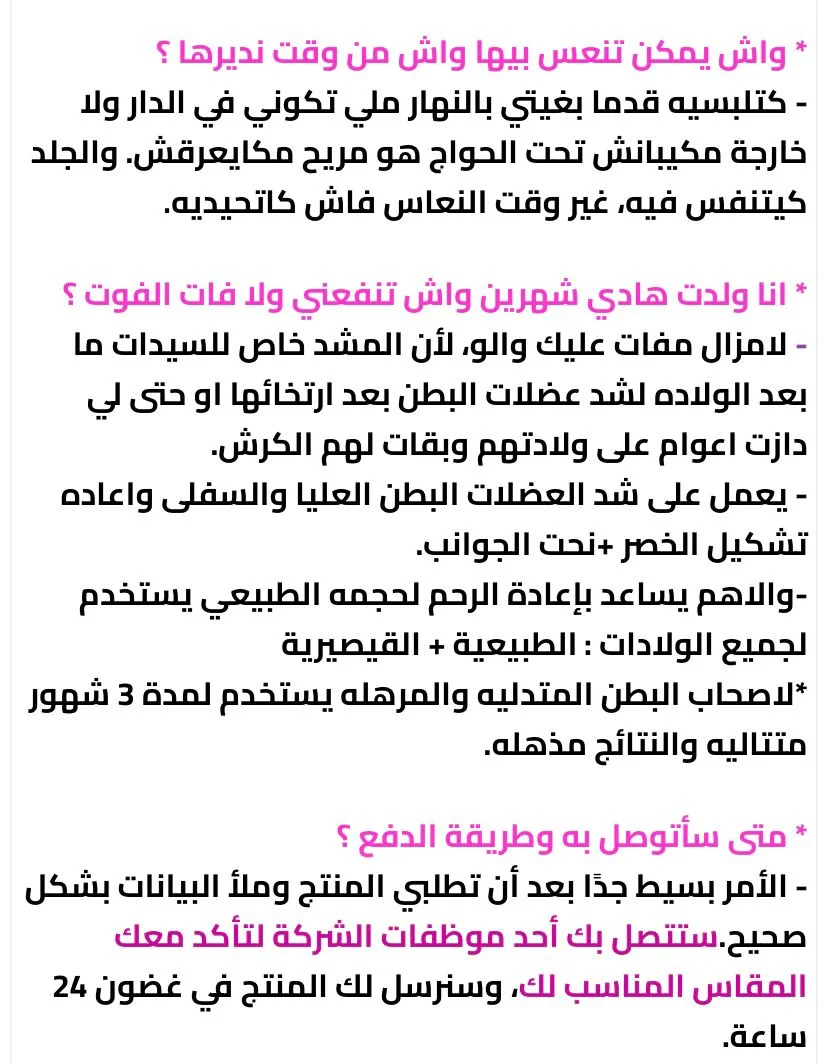 * واش يمكن تنعس بيها واش من وقت نديرها ؟
- كتلبسيه قدما بغيتي بالنهار ملي تكوني في الدار ولا خارجة مكيبانش تحت الحواج هو مريح مكايعرقش. والجلد كيتنفس فيه، غير وقت النعاس فاش كاتحيديه.

* انا ولدت هادي شهرين واش تنفعني ولا فات الفوت ؟
- لامزال مفات عليك والو، لأن المشد خاص للسيدات ما بعد الولاده لشد عضلات البطن بعد ارتخائها او حتى لي دازت اعوام على ولادتهم وبقات لهم الكرش.
- يعمل على شد العضلات البطن العليا والسفلى واعاده تشكيل الخصر +نحت الجوانب.
-والاهم يساعد بإعادة الرحم لحجمه الطبيعي يستخدم لجميع الولادات : الطبيعية + القيصيرية
*لاصحاب البطن المتدليه والمرهله يستخدم لمدة 3 شهور متتاليه والنتائج مذهله.

* متى سأتوصل به وطريقة الدفع ؟
- الأمر بسيط جدًا بعد أن تطلبي المنتج وملأ البيانات بشكل صحيح.ستتصل بك أحد موظفات الشركة لتأكد معك المقاس المناسب لك، وسنرسل لك المنتج في غضون 24 ساعة.